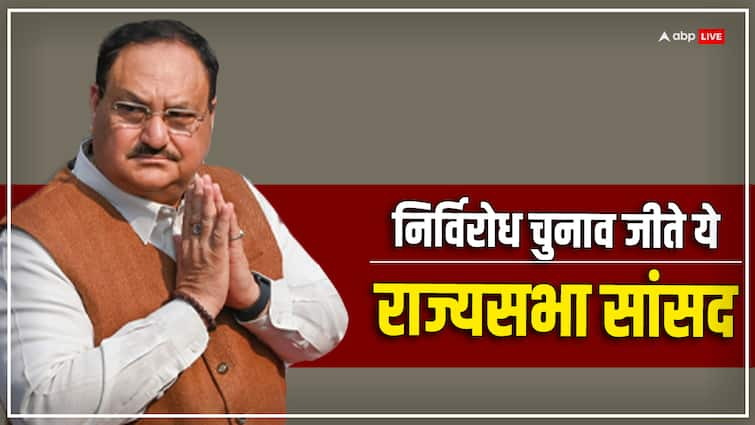 abp LIVE

निर्विरोध चुनाव जीते ये

राज्यसभा सांसद